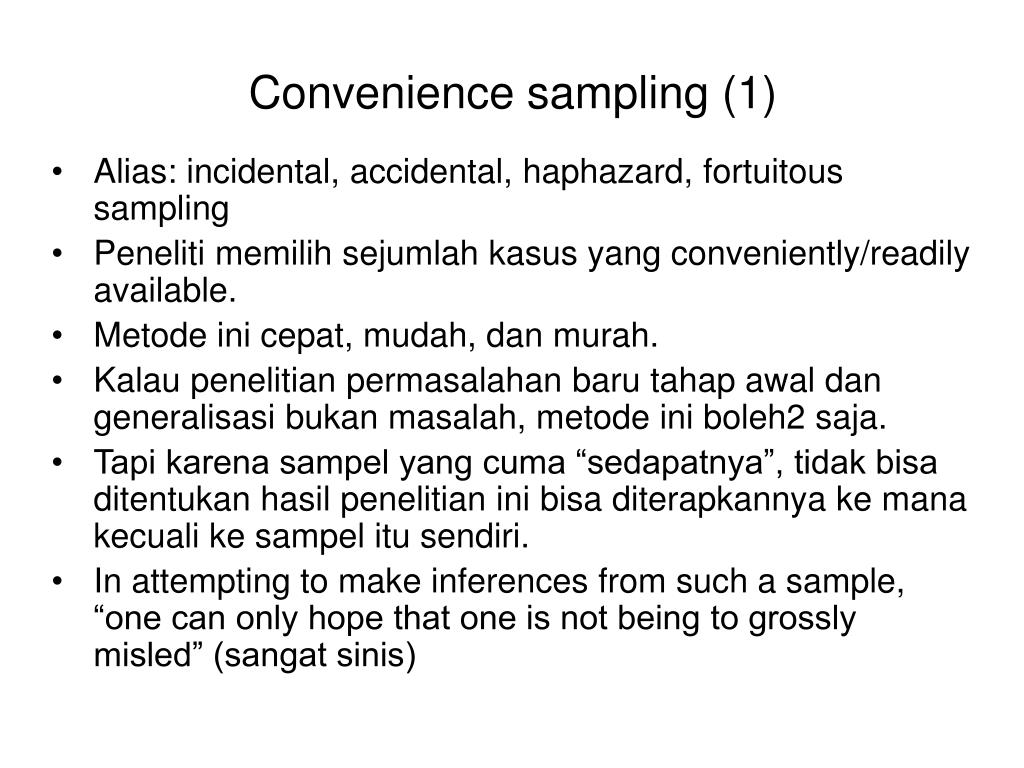 Convenience sampling (1)

• Alias: incidental, accidental, haphazard, fortuitous sampling
• Peneliti memilih sejumlah kasus yang conveniently/readily available.
• Metode ini cepat, mudah, dan murah.
• Kalau penelitian permasalahan baru tahap awal dan generalisasi bukan masalah, metode ini boleh2 saja.
• Tapi karena sampel yang cuma “sedapatnya”, tidak bisa ditentukan hasil penelitian ini bisa diterapkannya ke mana kecuali ke sampel itu sendiri.
• In attempting to make inferences from such a sample, “one can only hope that one is not being to grossly misled” (sangat sinis)